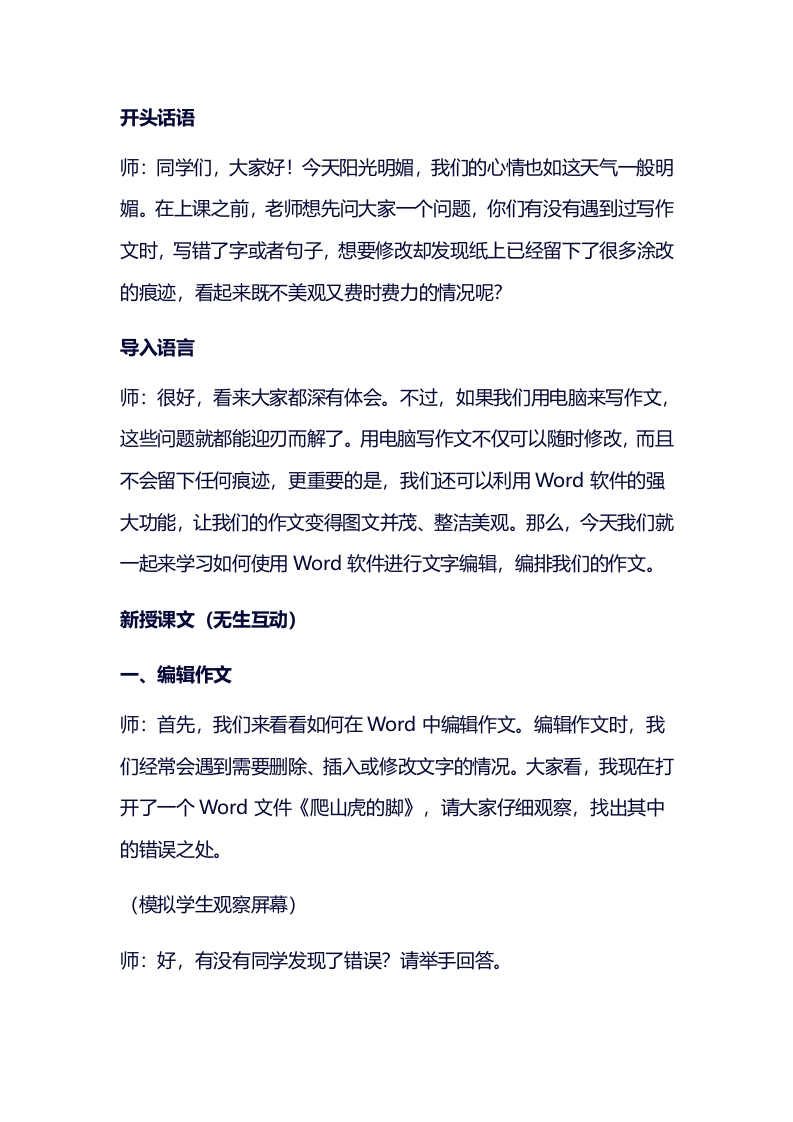 开头话语

师：同学们，大家好！今天阳光明媚，我们的心情也如这天气一般明媚。在上课之前，老师想先问大家一个问题，你们有没有遇到过写作文时，写错了字或者句子，想要修改却发现纸上已经留下了很多涂改的痕迹，看起来既不美观又费时费力的情况呢？

导入语言

师：很好，看来大家都深有体会。不过，如果我们用电脑来写作文，这些问题就都能迎刃而解了。用电脑写作文不仅可以随时修改，而且不会留下任何痕迹，更重要的是，我们还可以利用 Word 软件的强大功能，让我们的作文变得图文并茂、整洁美观。那么，今天我们就一起来学习如何使用 Word 软件进行文字编辑，编排我们的作文。

新授课文（无生互动）

一、编辑作文

师：首先，我们来看看如何在 Word 中编辑作文。编辑作文时，我们经常会遇到需要删除、插入或修改文字的情况。大家看，我现在打开了一个 Word 文件《爬山虎的脚》，请大家仔细观察，找出其中的错误之处。

（模拟学生观察屏幕）

师：好，有没有同学发现了错误？请举手回答。